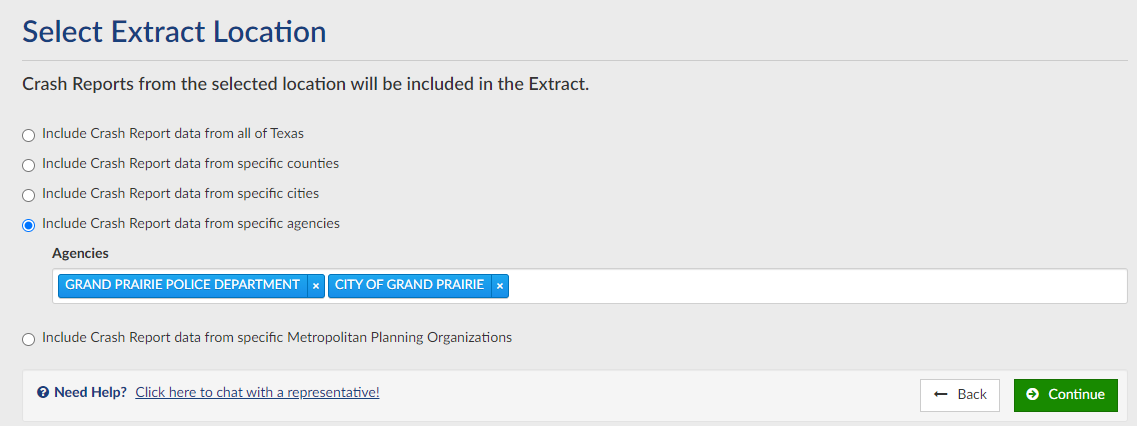 Select Extract Location

Crash Reports from the selected location will be included in the Extract.

Include Crash Report data from all of Texas

Include Crash Report data from specific counties

Include Crash Report data from specific cities

Include Crash Report data from specific agencies

Agencies

GRAND PRAIRIE POLICE DEPARTMENT × CITY OF GRAND PRAIRIE ×

Include Crash Report data from specific Metropolitan Planning Organizations

Need Help? Click here to chat with a representative!

Back

Continue